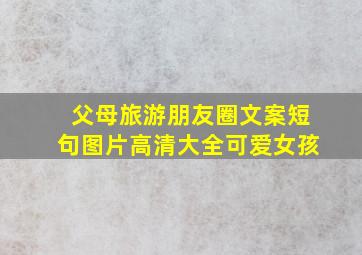 父母旅游朋友圈文案短句图片高清大全可爱女孩